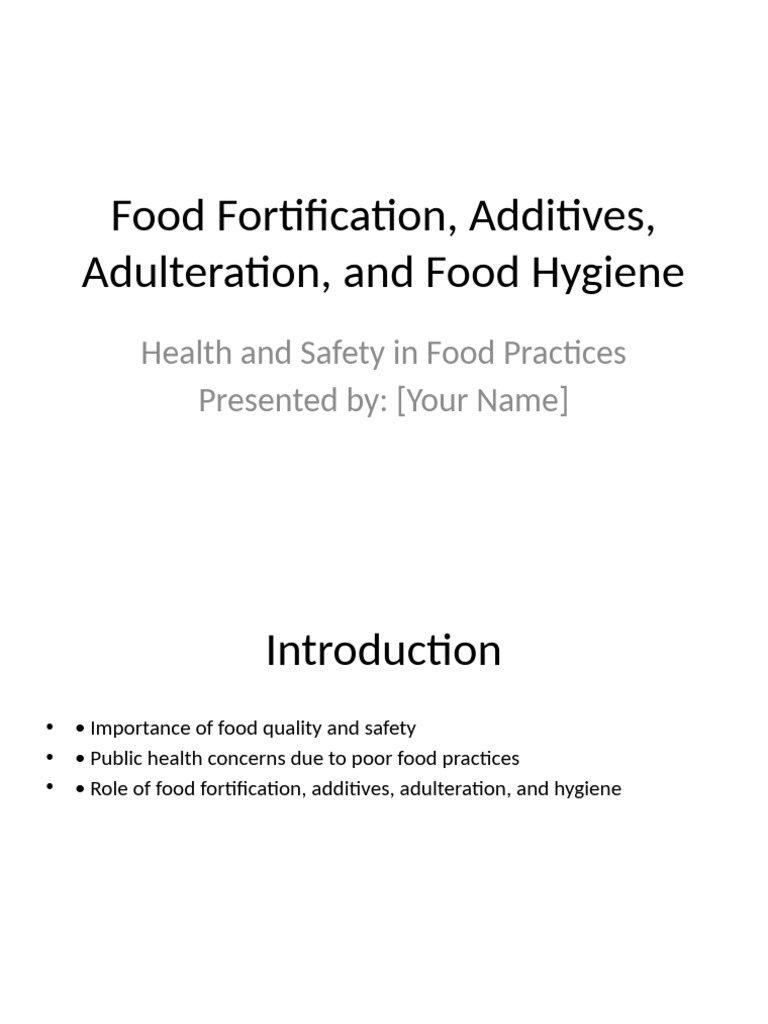 Food Fortification, Additives, Adulteration, and Food Hygiene

Health and Safety in Food Practices
Presented by: [Your Name]

Introduction

• • Importance of food quality and safety
• • Public health concerns due to poor food practices
• • Role of food fortification, additives, adulteration, and hygiene